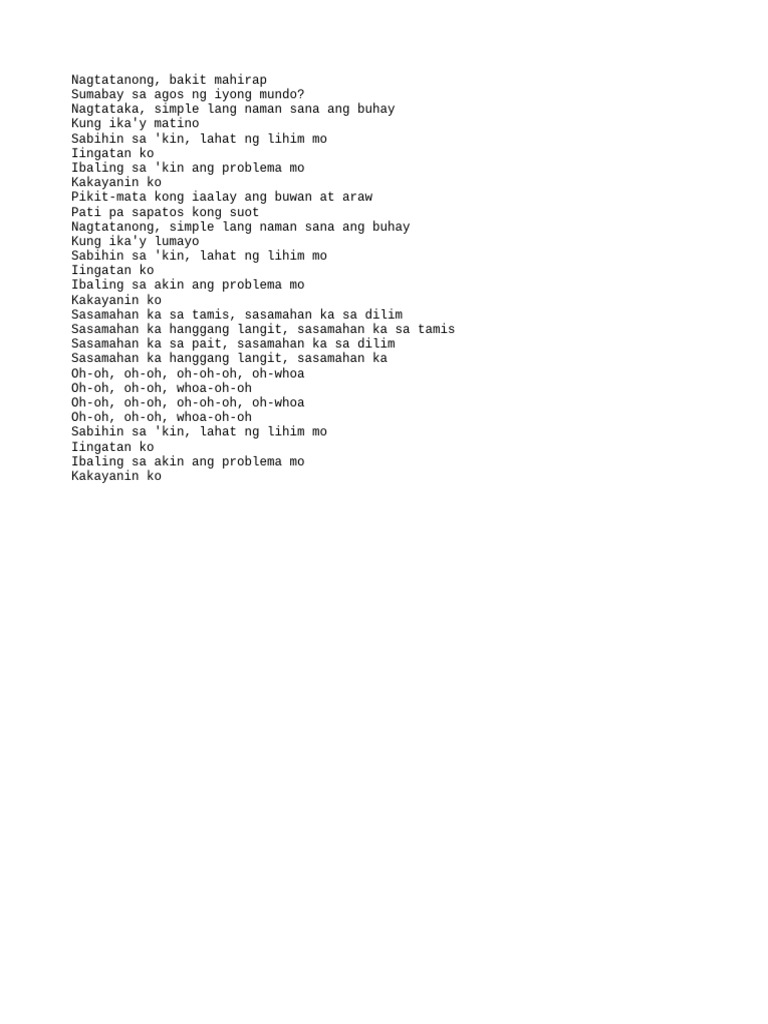 Nagtatanong, bakit mahirap
Sumabay sa agos ng iyong mundo?
Nagtataka, simple lang naman sana ang buhay
Kung ika'y matino
Sabihin sa 'kin, lahat ng lihim mo
Iingatan ko
Ibaling sa 'kin ang problema mo
Kakayanin ko
Pikit-mata kong iaalay ang buwan at araw
Pati pa sapatos kong suot
Nagtatanong, simple lang naman sana ang buhay
Kung ika'y lumayo
Sabihin sa 'kin, lahat ng lihim mo
Iingatan ko
Ibaling sa akin ang problema mo
Kakayanin ko
Sasamahan ka sa tamis, sasamahan ka sa dilim
Sasamahan ka hanggang langit, sasamahan ka sa tamis
Sasamahan ka sa pait, sasamahan ka sa dilim
Sasamahan ka hanggang langit, sasamahan ka
Oh-oh, oh-oh, oh-oh-oh, oh-whoa
Oh-oh, oh-oh, whoa-oh-oh
Oh-oh, oh-oh, oh-oh-oh, oh-whoa
Oh-oh, oh-oh, whoa-oh-oh
Sabihin sa 'kin, lahat ng lihim mo
Iingatan ko
Ibaling sa akin ang problema mo
Kakayanin ko